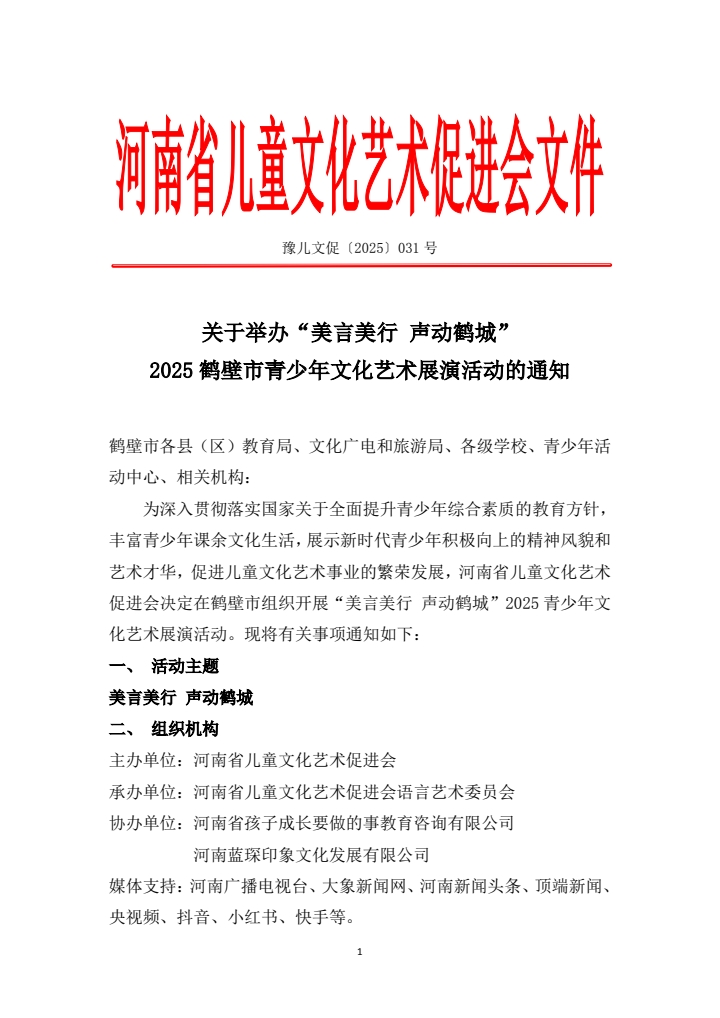 河南省儿童文化艺术促进会文件

豫儿文促〔2025〕031号

关于举办“美言美行 声动鹤城”
2025鹤壁市青少年文化艺术展演活动的通知

鹤壁市各县（区）教育局、文化广电和旅游局、各级学校、青少年活动中心、相关机构：

为深入贯彻落实国家关于全面提升青少年综合素质的教育方针，丰富青少年课余文化生活，展示新时代青少年积极向上的精神风貌和艺术才华，促进儿童文化艺术事业的繁荣发展，河南省儿童文化艺术促进会决定在鹤壁市组织开展“美言美行 声动鹤城”2025青少年文化艺术展演活动。现将有关事项通知如下：

一、 活动主题

美言美行 声动鹤城

二、 组织机构

主办单位：河南省儿童文化艺术促进会

承办单位：河南省儿童文化艺术促进会语言艺术委员会

协办单位：河南省孩子成长要做的事教育咨询有限公司
河南蓝琛印象文化发展有限公司

媒体支持：河南广播电视台、大象新闻网、河南新闻头条、顶端新闻、央视频、抖音、小红书、快手等。

1